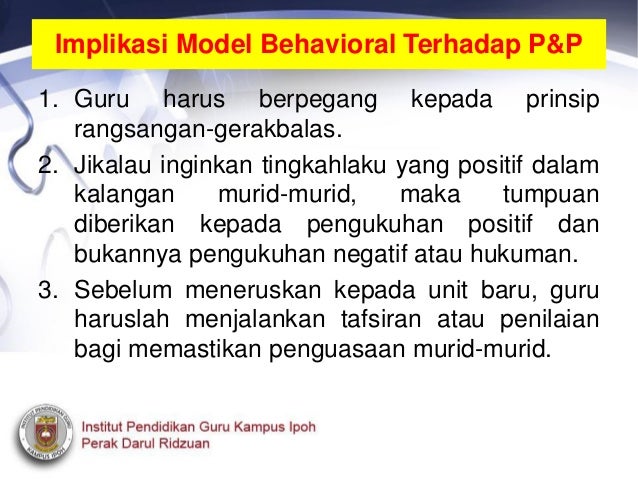 Implikasi Model Behavioral Terhadap P&P

1. Guru harus berpegang kepada prinsip rangsangan-gerakbalas.
2. Jikalau inginkan tingkahlaku yang positif dalam kalangan murid-murid, maka tumpuan diberikan kepada pengukuhan positif dan bukannya pengukuhan negatif atau hukuman.
3. Sebelum meneruskan kepada unit baru, guru haruslah menjalankan tafsiran atau penilaian bagi memastikan penguasaan murid-murid.

Institut Pendidikan Guru Kampus Ipoh
Perak Darul Ridzuan